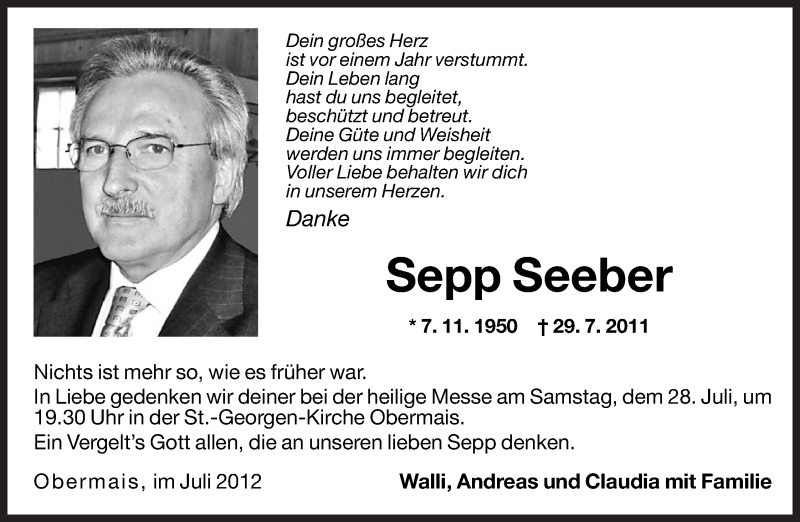 Dein großes Herz
ist vor einem Jahr verstummt.
Dein Leben lang
hast du uns begleitet,
beschützt und betreut.
Deine Güte und Weisheit
werden uns immer begleiten.
Voller Liebe behalten wir dich
in unserem Herzen.

Danke

Sepp Seeber

* 7. 11. 1950 † 29. 7. 2011

Nichts ist mehr so, wie es früher war.

In Liebe gedenken wir deiner bei der heilige Messe am Samstag, dem 28. Juli, um 19.30 Uhr in der St.-Georgen-Kirche Obermais.

Ein Vergelt's Gott allen, die an unseren lieben Sepp denken.

Obermais, im Juli 2012

Walli, Andreas und Claudia mit Familie